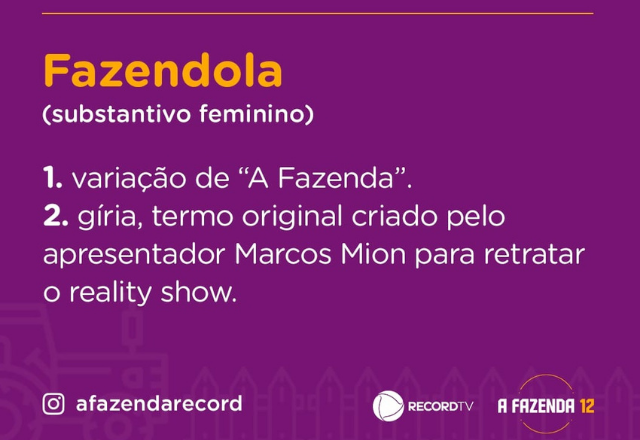 Fazendola
(substantivo feminino)

1. variação de “A Fazenda”.
2. gíria, termo original criado pelo apresentador Marcos Mion para retratar o reality show.

afazendarecord

RECORDTV

A FAZENDA 12